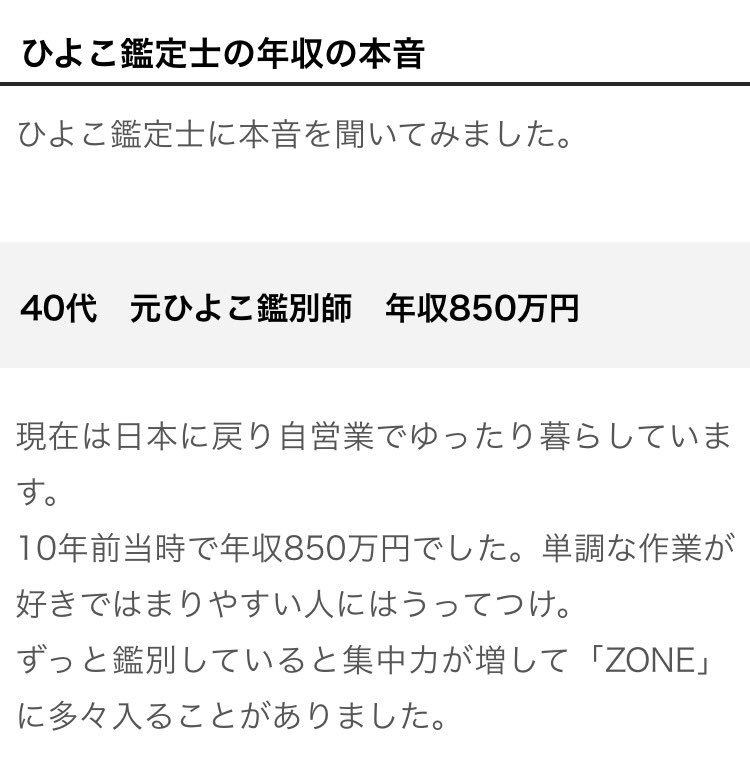 ひよこ鑑定士の年収の本音

ひよこ鑑定士に本音を聞いてみました。

40代　元ひよこ鑑別師　年収850万円

現在は日本に戻り自営業でゆったり暮らしています。
10年前当時で年収850万円でした。単調な作業が好きではまりやすい人にはうってつけ。
ずっと鑑別していると集中力が増して「ZONE」に多々入ることがありました。